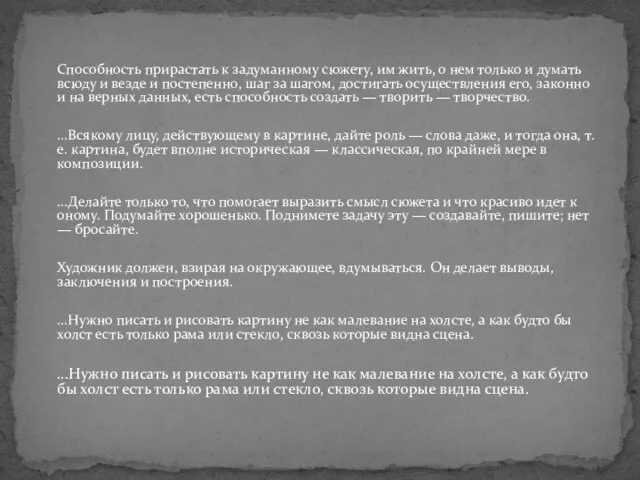 Способность прирастать к задуманному сюжету, им жить, о нем только и думать всюду и везде и постепенно, шаг за шагом, достигать осуществления его, законно и на верных данных, есть способность создать — творить — творчество.

...Всякому лицу, действующему в картине, дайте роль — слова даже, и тогда она, т. е. картина, будет вполне историческая — классическая, по крайней мере в композиции.

...Делайте только то, что помогает выразить смысл сюжета и что красиво идет к оному. Подумайте хорошенько. Поднимете задачу эту — создавайте, пишите; нет — бросайте.

Художник должен, взирая на окружающее, вдумываться. Он делает выводы, заключения и построения.

...Нужно писать и рисовать картину не как малевание на холсте, а как будто бы холст есть только рама или стекло, сквозь которые видна сцена.

...Нужно писать и рисовать картину не как малевание на холсте, а как будто бы холст есть только рама или стекло, сквозь которые видна сцена.